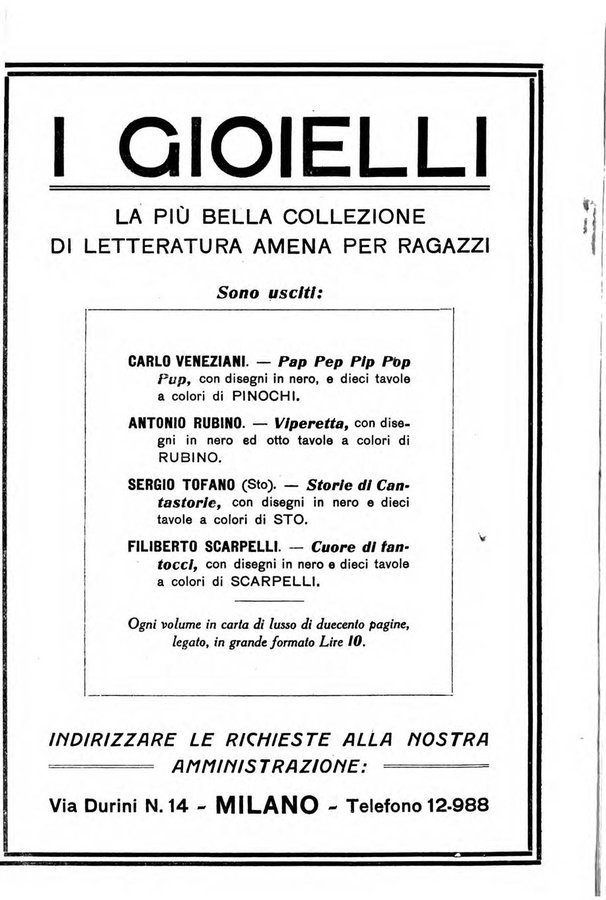 I GIOIELLI

LA PIÙ BELLA COLLEZIONE DI LETTERATURA AMENA PER RAGAZZI

Sono usciti:

CARLO VENEZIANI. — Pap Pep Pip Pop Pup, con disegni in nero, e dieci tavole a colori di PINOCHI.

ANTONIO RUBINO. — Viperetta, con disegni in nero ed otto tavole a colori di RUBINO.

SERGIO TOFANO (Sto). — Storie di Cantastorie, con disegni in nero e dieci tavole a colori di STO.

FILIBERTO SCARPELLI. — Cuore di fantocci, con disegni in nero e dieci tavole a colori di SCARPELLI.

Ogni volume in carta di lusso di duecento pagine, legato, in grande formato Lire 10.

INDIRIZZARE LE RICHIESTE ALLA NOSTRA AMMINISTRAZIONE:

Via Durini N. 14 - MILANO - Telefono 12-988